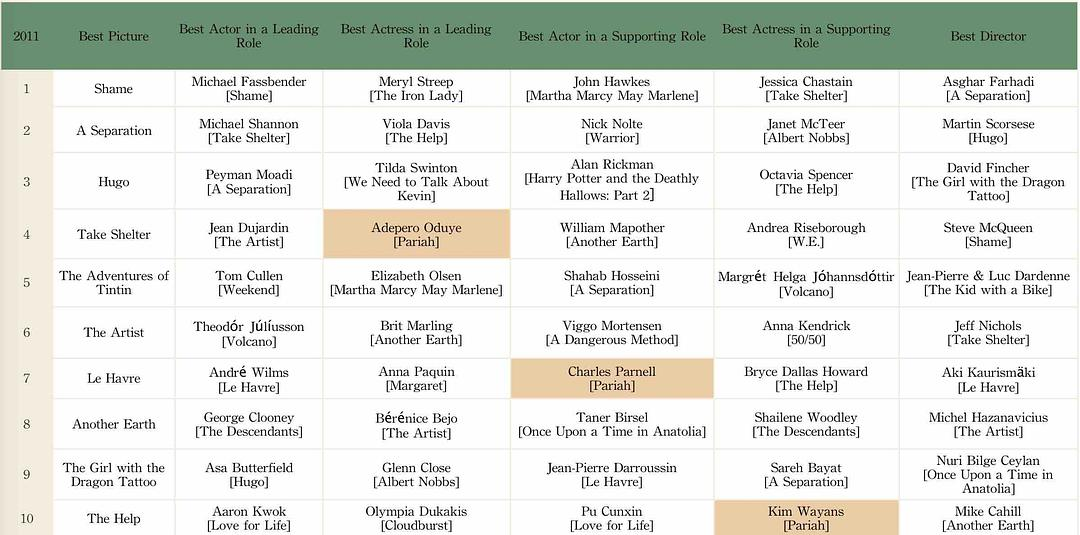 | 2011 | Best Picture | Best Actor in a Leading Role | Best Actress in a Leading Role | Best Actor in a Supporting Role | Best Actress in a Supporting Role | Best Director |
|---|---|---|---|---|---|---|
| 1 | Shame | Michael Fassbender [Shame] | Meryl Streep [The Iron Lady] | John Hawkes [Martha Marcy May Marlene] | Jessica Chastain [Take Shelter] | Asghar Farhadi [A Separation] |
| 2 | A Separation | Michael Shannon [Take Shelter] | Viola Davis [The Help] | Nick Nolte [Warrior] | Janet McTeer [Albert Nobbs] | Martin Scorsese [Hugo] |
| 3 | Hugo | Peyman Moadi [A Separation] | Tilda Swinton [We Need to Talk About Kevin] | Alan Rickman [Harry Potter and the Deathly Hallows: Part 2] | Octavia Spencer [The Help] | David Fincher [The Girl with the Dragon Tattoo] |
| 4 | Take Shelter | Jean Dujardin [The Artist] | Adepero Oduye [Pariah] | William Mapother [Another Earth] | Andrea Riseborough [W.E.] | Steve McQueen [Shame] |
| 5 | The Adventures of Tintin | Tom Cullen [Weekend] | Elizabeth Olsen [Martha Marcy May Marlene] | Shahab Hosseini [A Separation] | Margrét Helga Jóhannsdóttir [Volcano] | Jean-Pierre & Luc Dardenne [The Kid with a Bike] |
| 6 | The Artist | Theodór Júlíusson [Volcano] | Brit Marling [Another Earth] | Viggo Mortensen [A Dangerous Method] | Anna Kendrick [50/50] | Jeff Nichols [Take Shelter] |
| 7 | Le Havre | André Wilms [Le Havre] | Anna Paquin [Margaret] | Charles Parnell [Pariah] | Bryce Dallas Howard [The Help] | Aki Kaurismäki [Le Havre] |
| 8 | Another Earth | George Clooney [The Descendants] | Bérénice Bejo [The Artist] | Taner Birsel [Once Upon a Time in Anatolia] | Shailene Woodley [The Descendants] | Michel Hazanavicius [The Artist] |
| 9 | The Girl with the Dragon Tattoo | Asa Butterfield [Hugo] | Glenn Close [Albert Nobbs] | Jean-Pierre Darroussin [Le Havre] | Sareh Bayat [A Separation] | Nuri Bilge Ceylan [Once Upon a Time in Anatolia] |
| 10 | The Help | Aaron Kwok [Love for Life] | Olympia Dukakis [Cloudburst] | Pu Cunxin [Love for Life] | Kim Wayans [Pariah] | Mike Cahill [Another Earth] |